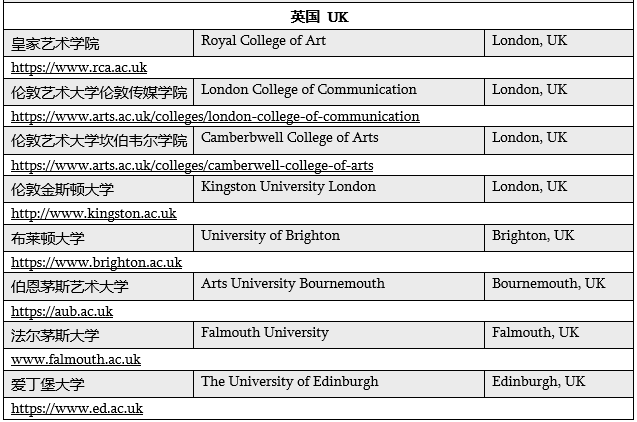 | 英国 UK | | |
|---|---|---|
| 皇家艺术学院 | Royal College of Art | London, UK |
| https://www.rca.ac.uk | | |
| 伦敦艺术大学伦敦传媒学院 | London College of Communication | London, UK |
| https://www.arts.ac.uk/colleges/london-college-of-communication | | |
| 伦敦艺术大学坎伯韦尔学院 | Camberbwell College of Arts | London, UK |
| https://www.arts.ac.uk/colleges/camberwell-college-of-arts | | |
| 伦敦金斯顿大学 | Kingston University London | London, UK |
| http://www.kingston.ac.uk | | |
| 布莱顿大学 | University of Brighton | Brighton, UK |
| https://www.brighton.ac.uk | | |
| 伯恩茅斯艺术大学 | Arts University Bournemouth | Bournemouth, UK |
| https://aub.ac.uk | | |
| 法尔茅斯大学 | Falmouth University | Falmouth, UK |
| www.falmouth.ac.uk | | |
| 爱丁堡大学 | The University of Edinburgh | Edinburgh, UK |
| https://www.ed.ac.uk | | |